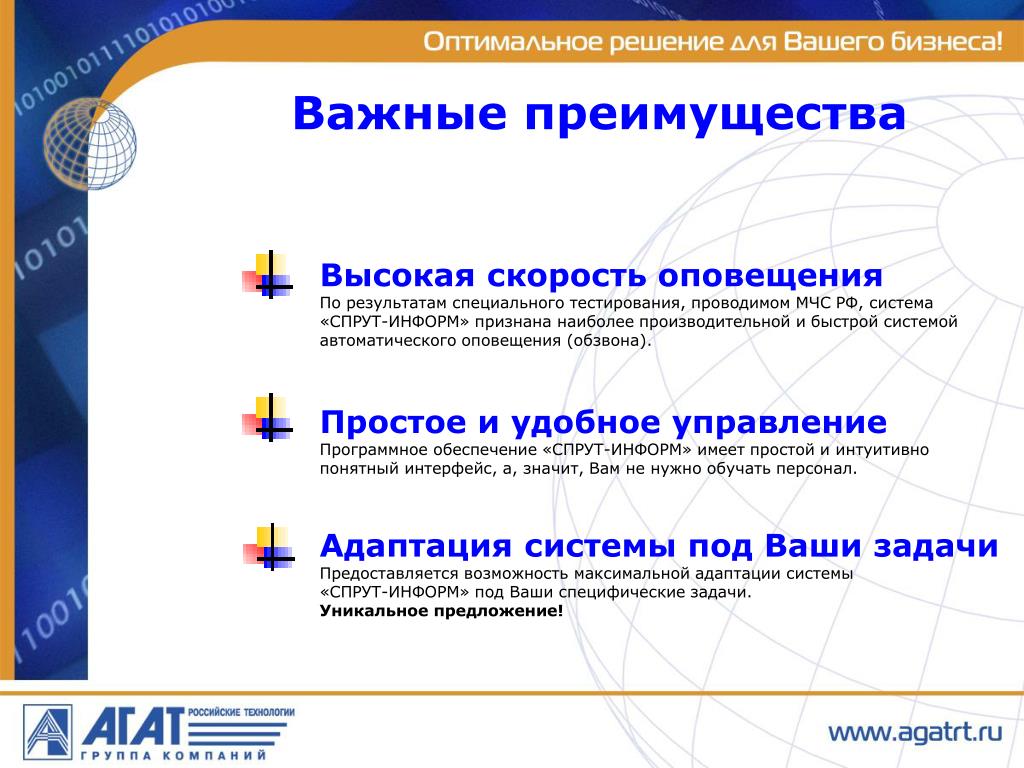 Оптимальное решение для Вашего бизнеса!

Важные преимущества

Высокая скорость оповещения
По результатам специального тестирования, проводимом МЧС РФ, система «СПРУТ-ИНФОРМ» признана наиболее производительной и быстрой системой автоматического оповещения (обзвона).

Простое и удобное управление
Программное обеспечение «СПРУТ-ИНФОРМ» имеет простой и интуитивно понятный интерфейс, а, значит, Вам не нужно обучать персонал.

Адаптация системы под Ваши задачи
Предоставляется возможность максимальной адаптации системы «СПРУТ-ИНФОРМ» под Ваши специфические задачи.
Уникальное предложение!

АГАТ РОССИЙСКИЕ ТЕХНОЛОГИИ
ГРУППА КОМПАНИЙ

www.agatrt.ru